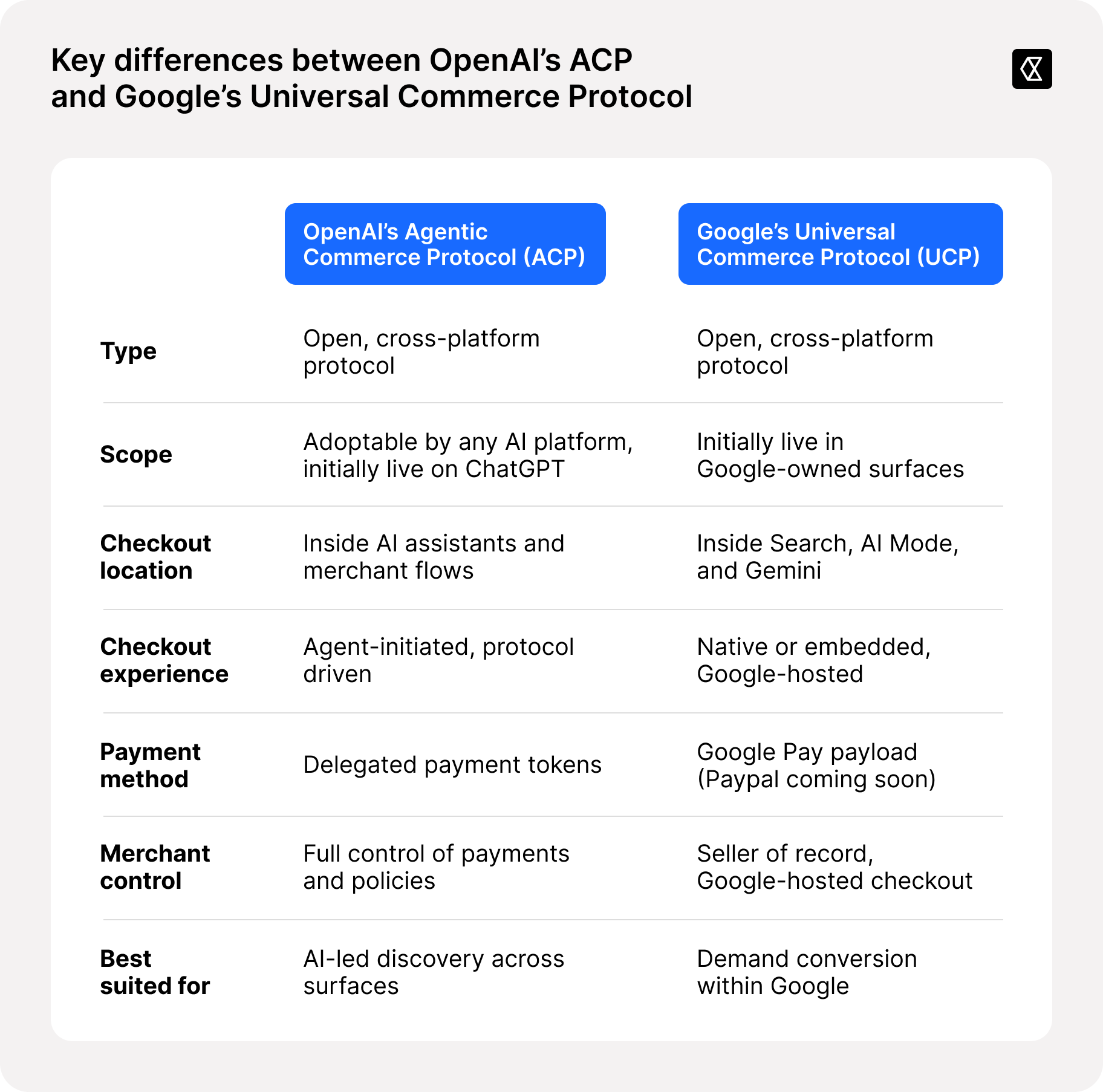 Key differences between OpenAI's ACP and Google's Universal Commerce Protocol

| | OpenAI's Agentic Commerce Protocol (ACP) | Google's Universal Commerce Protocol (UCP) |
|---|---|---|
| Type | Open, cross-platform protocol | Open, cross-platform protocol |
| Scope | Adoptable by any AI platform, initially live on ChatGPT | Initially live in Google-owned surfaces |
| Checkout location | Inside AI assistants and merchant flows | Inside Search, AI Mode, and Gemini |
| Checkout experience | Agent-initiated, protocol driven | Native or embedded, Google-hosted |
| Payment method | Delegated payment tokens | Google Pay payload (Paypal coming soon) |
| Merchant control | Full control of payments and policies | Seller of record, Google-hosted checkout |
| Best suited for | AI-led discovery across surfaces | Demand conversion within Google |